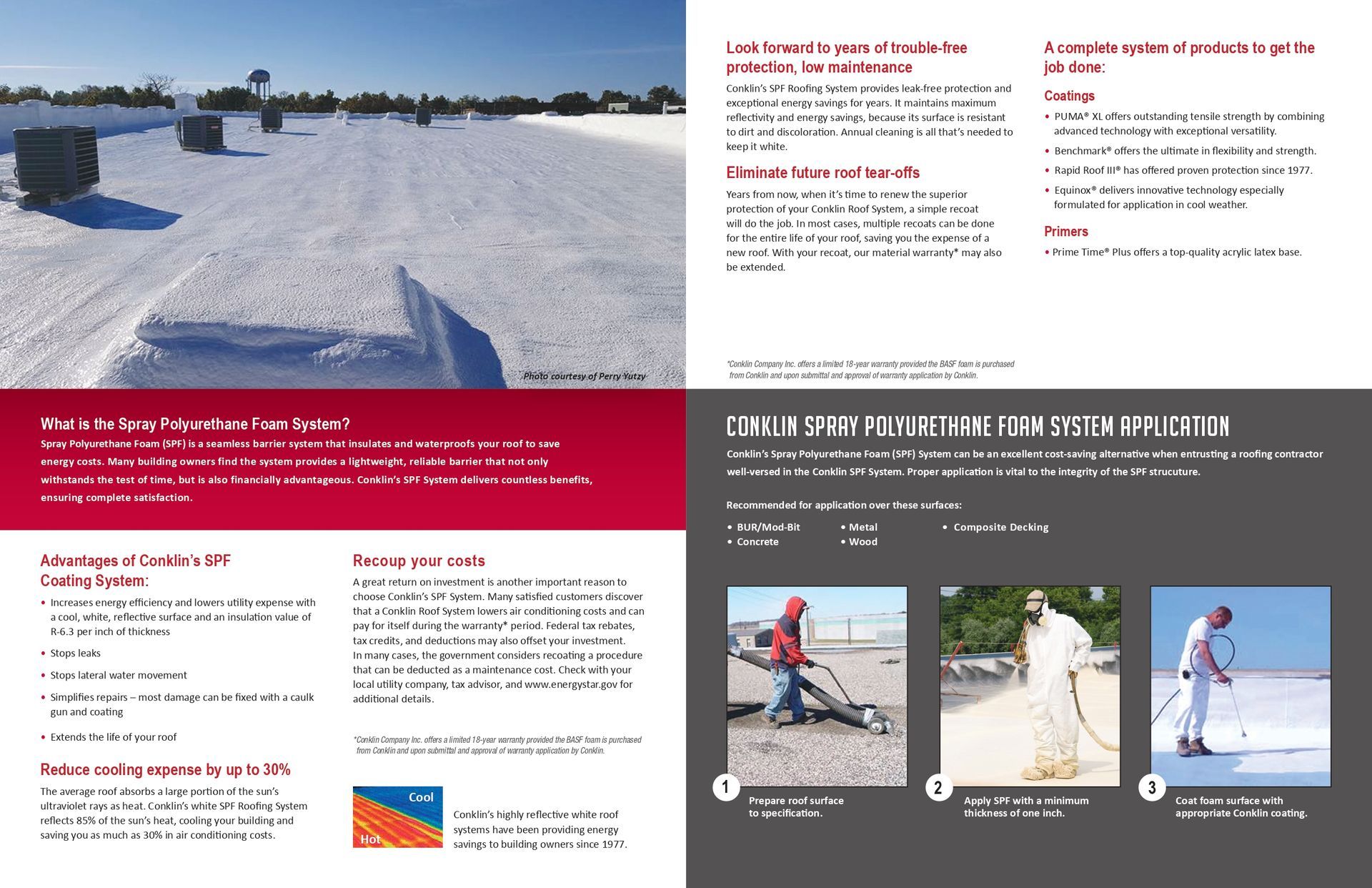 Photo courtesy of Perry Yutzy

What is the Spray Polyurethane Foam System?

Spray Polyurethane Foam (SPF) is a seamless barrier system that insulates and waterproofs your roof to save energy costs. Many building owners find the system provides a lightweight, reliable barrier that not only withstands the test of time, but is also financially advantageous. Conklin's SPF System delivers countless benefits, ensuring complete satisfaction.

Advantages of Conklin's SPF Coating System:

• Increases energy efficiency and lowers utility expense with a cool, white, reflective surface and an insulation value of R-6.3 per inch of thickness
• Stops leaks
• Stops lateral water movement
• Simplifies repairs – most damage can be fixed with a caulk gun and coating
• Extends the life of your roof

Reduce cooling expense by up to 30%

The average roof absorbs a large portion of the sun's ultraviolet rays as heat. Conklin's white SPF Roofing System reflects 85% of the sun's heat, cooling your building and saving you as much as 30% in air conditioning costs.

Recoup your costs

A great return on investment is another important reason to choose Conklin's SPF System. Many satisfied customers discover that a Conklin Roof System lowers air conditioning costs and can pay for itself during the warranty* period. Federal tax rebates, tax credits, and deductions may also offset your investment. In many cases, the government considers recoating a procedure that can be deducted as a maintenance cost. Check with your local utility company, tax advisor, and www.energystar.gov for additional details.

*Conklin Company Inc. offers a limited 18-year warranty provided the BASF foam is purchased from Conklin and upon submittal and approval of warranty application by Conklin.

Cool
Hot

Conklin's highly reflective white roof systems have been providing energy savings to building owners since 1977.

Look forward to years of trouble-free protection, low maintenance

Conklin's SPF Roofing System provides leak-free protection and exceptional energy savings for years. It maintains maximum reflectivity and energy savings, because its surface is resistant to dirt and discoloration. Annual cleaning is all that's needed to keep it white.

Eliminate future roof tear-offs

Years from now, when it's time to renew the superior protection of your Conklin Roof System, a simple recoat will do the job. In most cases, multiple recoats can be done for the entire life of your roof, saving you the expense of a new roof. With your recoat, our material warranty* may also be extended.

*Conklin Company Inc. offers a limited 18-year warranty provided the BASF foam is purchased from Conklin and upon submittal and approval of warranty application by Conklin.

A complete system of products to get the job done:

Coatings

• PUMA® XL offers outstanding tensile strength by combining advanced technology with exceptional versatility.
• Benchmark® offers the ultimate in flexibility and strength.
• Rapid Roof III® has offered proven protection since 1977.
• Equinox® delivers innovative technology especially formulated for application in cool weather.

Primers

• Prime Time® Plus offers a top-quality acrylic latex base.

CONKLIN SPRAY POLYURETHANE FOAM SYSTEM APPLICATION

Conklin's Spray Polyurethane Foam (SPF) System can be an excellent cost-saving alternative when entrusting a roofing contractor well-versed in the Conklin SPF System. Proper application is vital to the integrity of the SPF strucuture.

Recommended for application over these surfaces:

• BUR/Mod-Bit
• Concrete
• Metal
• Wood
• Composite Decking

1 Prepare roof surface to specification.

2 Apply SPF with a minimum thickness of one inch.

3 Coat foam surface with appropriate Conklin coating.